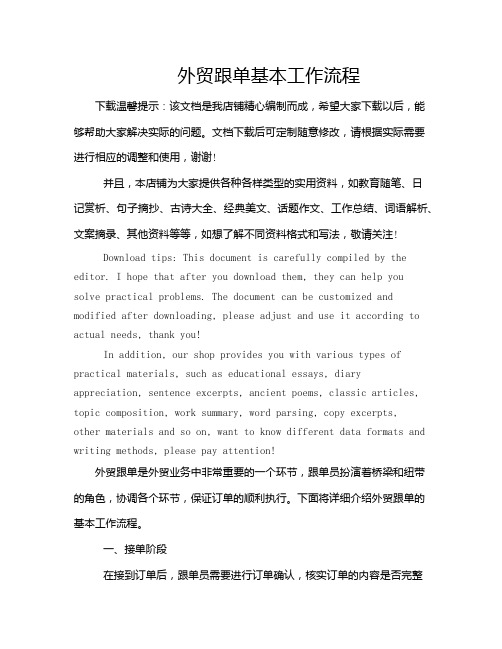 外贸跟单基本工作流程

下载温馨提示：该文档是我店铺精心编制而成，希望大家下载以后，能够帮助大家解决实际的问题。文档下载后可定制随意修改，请根据实际需要进行相应的调整和使用，谢谢!

并且，本店铺为大家提供各种各样类型的实用资料，如教育随笔、日记赏析、句子摘抄、古诗大全、经典美文、话题作文、工作总结、词语解析、文案摘录、其他资料等等，如想了解不同资料格式和写法，敬请关注!

Download tips: This document is carefully compiled by the editor. I hope that after you download them, they can help you solve practical problems. The document can be customized and modified after downloading, please adjust and use it according to actual needs, thank you!

In addition, our shop provides you with various types of practical materials, such as educational essays, diary appreciation, sentence excerpts, ancient poems, classic articles, topic composition, work summary, word parsing, copy excerpts, other materials and so on, want to know different data formats and writing methods, please pay attention!

外贸跟单是外贸业务中非常重要的一个环节，跟单员扮演着桥梁和纽带的角色，协调各个环节，保证订单的顺利执行。下面将详细介绍外贸跟单的基本工作流程。

一、接单阶段

在接到订单后，跟单员需要进行订单确认，核实订单的内容是否完整